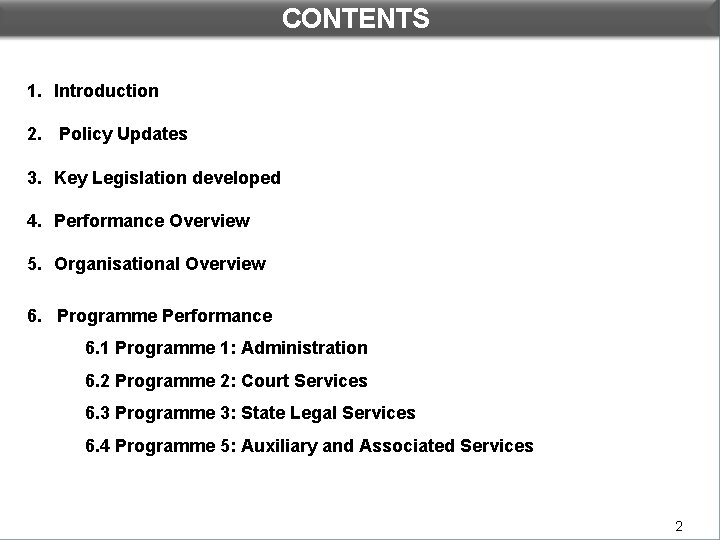 CONTENTS

1. Introduction

2. Policy Updates

3. Key Legislation developed

4. Performance Overview

5. Organisational Overview

6. Programme Performance

6.1 Programme 1: Administration

6.2 Programme 2: Court Services

6.3 Programme 3: State Legal Services

6.4 Programme 5: Auxiliary and Associated Services

2